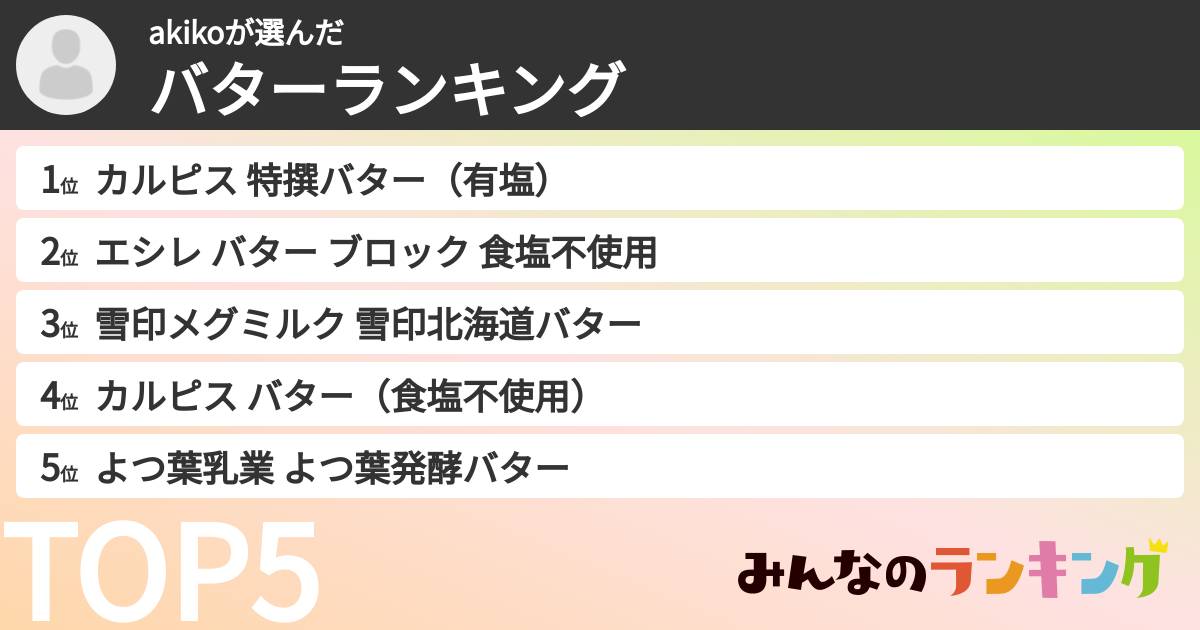 akikoが選んだ
バターランキング

1位 カルピス 特撰バター（有塩）
2位 エシレ バター ブロック 食塩不使用
3位 雪印メグミルク 雪印北海道バター
4位 カルピス バター（食塩不使用）
5位 よつ葉乳業 よつ葉発酵バター

TOP5

みんなのランキング